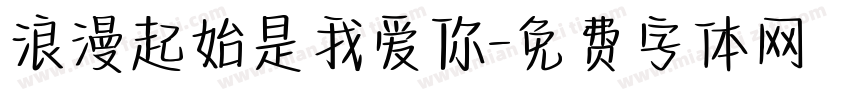 浪漫起始是我爱你-免费字体网